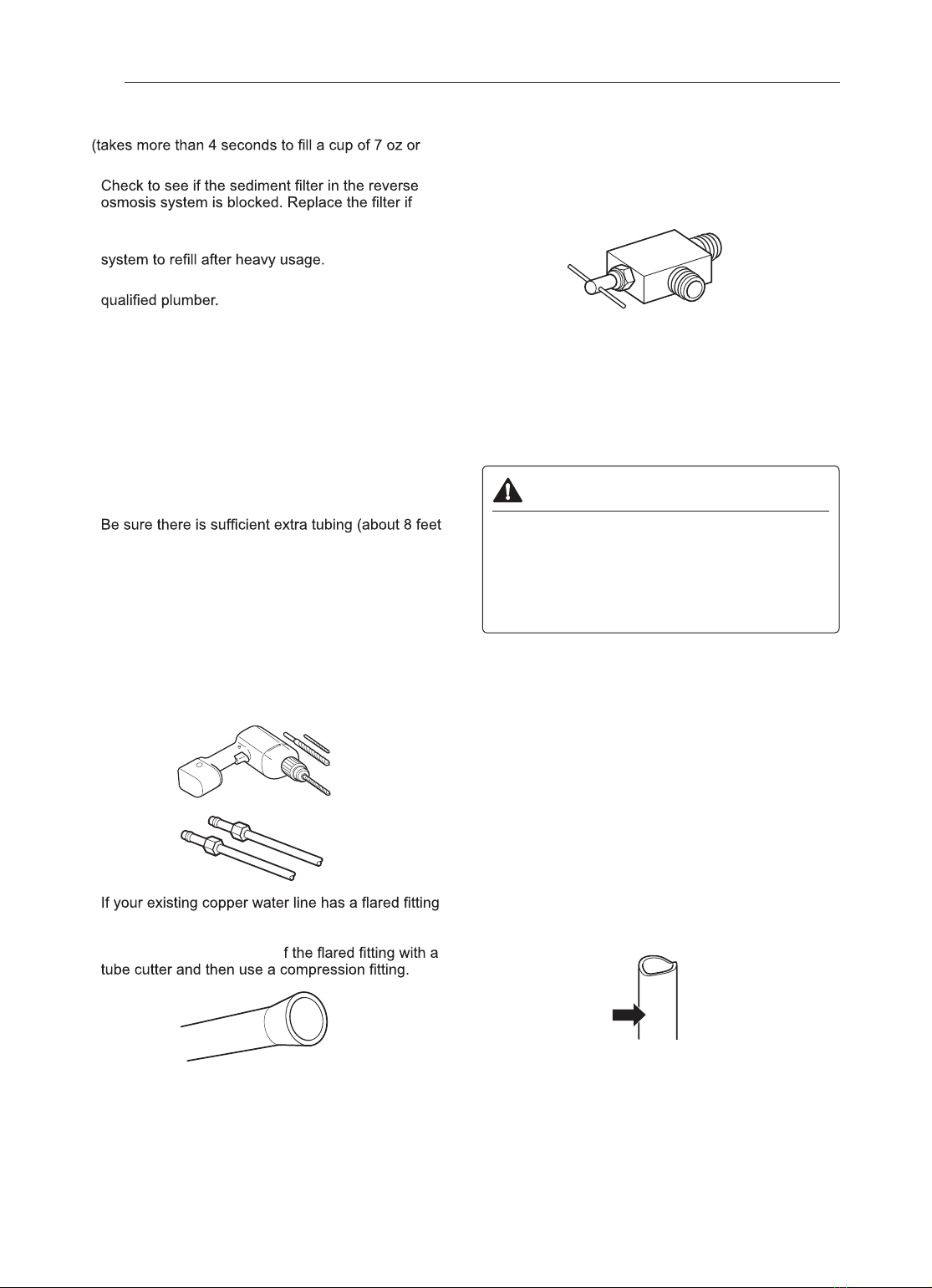 (takes more than 4 seconds to fill a cup of 7 oz or

Check to see if the sediment filter in the reverse osmosis system is blocked. Replace the filter if

system to refill after heavy usage.

qualified plumber.

Be sure there is sufficient extra tubing (about 8 feet

If your existing copper water line has a flared fitting

f the flared fitting with a tube cutter and then use a compression fitting.